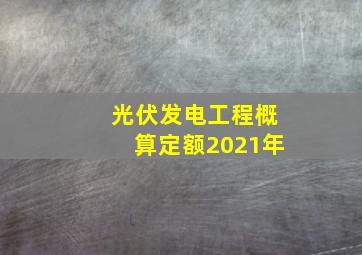 光伏发电工程概算定额2021年